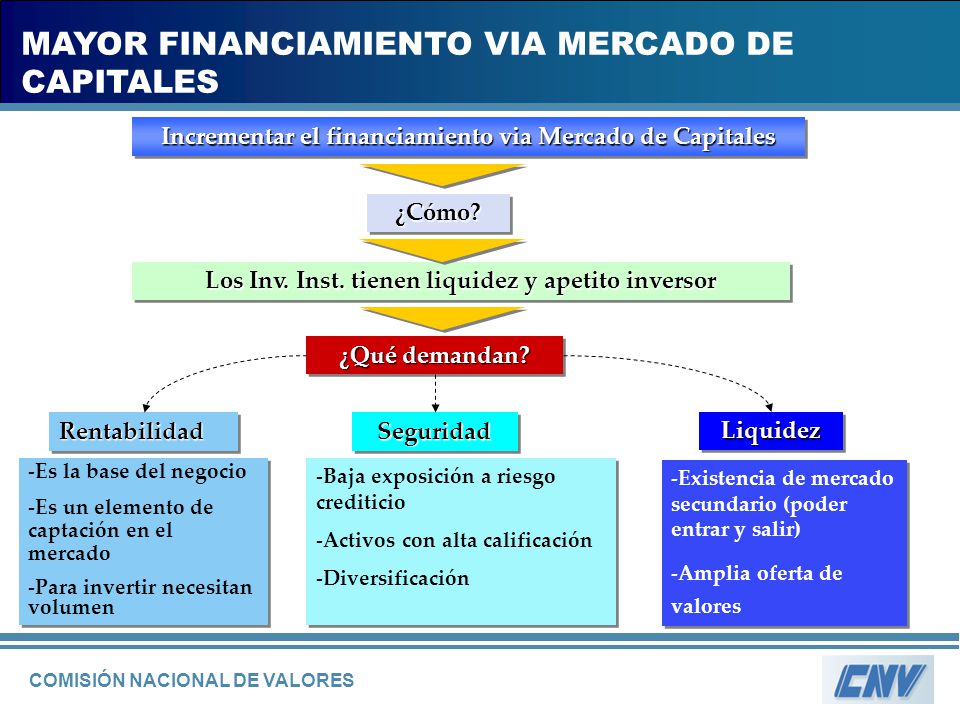 MAYOR FINANCIAMIENTO VIA MERCADO DE CAPITALES

Incrementar el financiamiento via Mercado de Capitales

¿Cómo?

Los Inv. Inst. tienen liquidez y apetito inversor

¿Qué demandan?

Rentabilidad

-Es la base del negocio

-Es un elemento de captación en el mercado

-Para invertir necesitan volumen

Seguridad

-Baja exposición a riesgo crediticio

-Activos con alta calificación

-Diversificación

Liquidez

-Existencia de mercado secundario (poder entrar y salir)

-Amplia oferta de valores

COMISIÓN NACIONAL DE VALORES

CNV